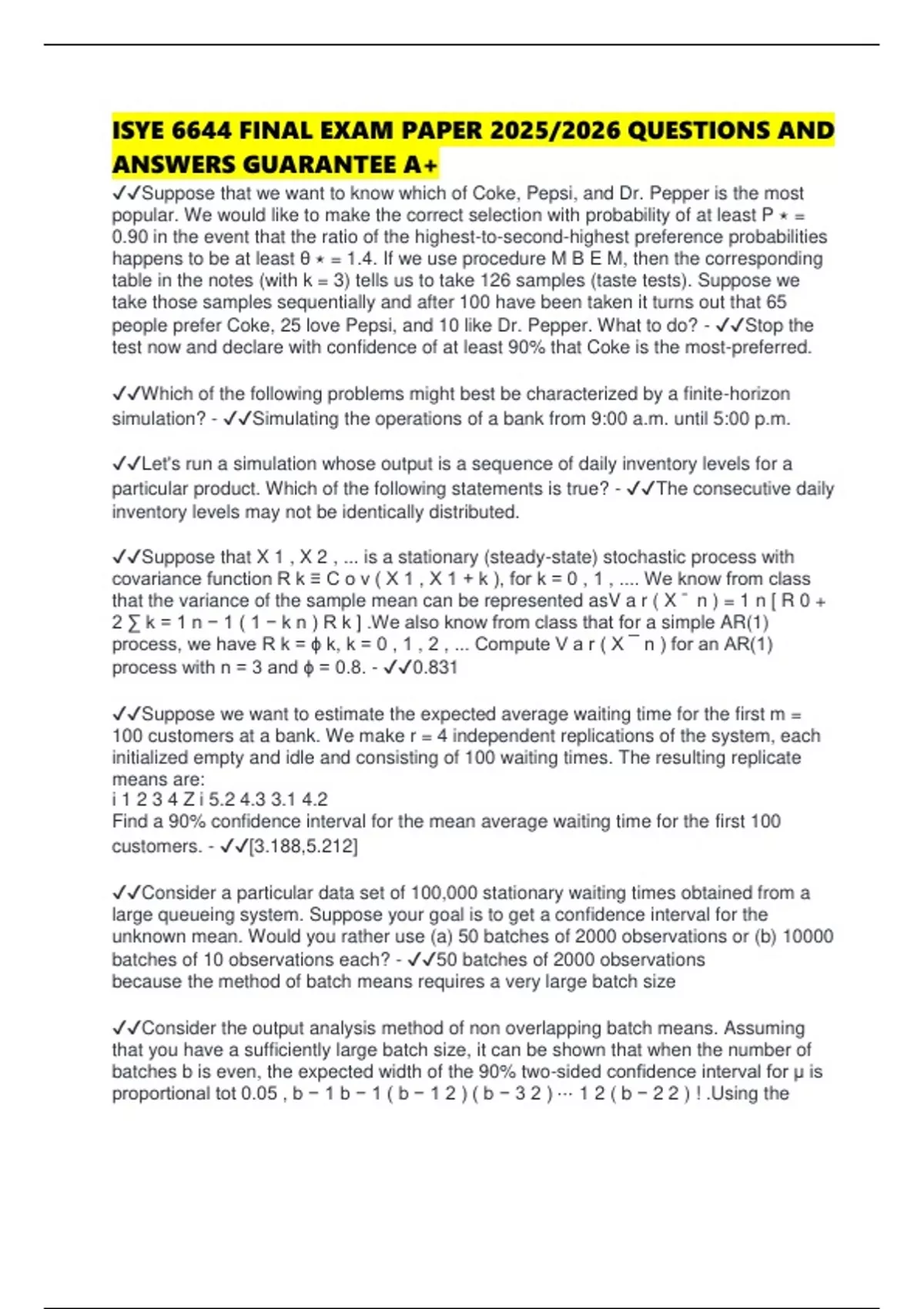 ISYE 6644 FINAL EXAM PAPER 2025/2026 QUESTIONS AND ANSWERS GUARANTEE A+

✓✓Suppose that we want to know which of Coke, Pepsi, and Dr. Pepper is the most popular. We would like to make the correct selection with probability of at least P ⋆ = 0.90 in the event that the ratio of the highest-to-second-highest preference probabilities happens to be at least θ ⋆ = 1.4. If we use procedure M B E M, then the corresponding table in the notes (with k = 3) tells us to take 126 samples (taste tests). Suppose we take those samples sequentially and after 100 have been taken it turns out that 65 people prefer Coke, 25 love Pepsi, and 10 like Dr. Pepper. What to do? - ✓✓Stop the test now and declare with confidence of at least 90% that Coke is the most-preferred.

✓✓Which of the following problems might best be characterized by a finite-horizon simulation? - ✓✓Simulating the operations of a bank from 9:00 a.m. until 5:00 p.m.

✓✓Let's run a simulation whose output is a sequence of daily inventory levels for a particular product. Which of the following statements is true? - ✓✓The consecutive daily inventory levels may not be identically distributed.

✓✓Suppose that X 1 , X 2 , ... is a stationary (steady-state) stochastic process with covariance function R k ≡ C o v ( X 1 , X 1 + k ), for k = 0 , 1 , .... We know from class that the variance of the sample mean can be represented asV a r ( X ¯ n ) = 1 n [ R 0 + 2 ∑ k = 1 n − 1 ( 1 − k n ) R k ] .We also know from class that for a simple AR(1) process, we have R k = ϕ k, k = 0 , 1 , 2 , ... Compute V a r ( X ¯ n ) for an AR(1) process with n = 3 and ϕ = 0.8. - ✓✓0.831

✓✓Suppose we want to estimate the expected average waiting time for the first m = 100 customers at a bank. We make r = 4 independent replications of the system, each initialized empty and idle and consisting of 100 waiting times. The resulting replicate means are:
i 1 2 3 4 Z i 5.2 4.3 3.1 4.2
Find a 90% confidence interval for the mean average waiting time for the first 100 customers. - ✓✓[3.188,5.212]

✓✓Consider a particular data set of 100,000 stationary waiting times obtained from a large queueing system. Suppose your goal is to get a confidence interval for the unknown mean. Would you rather use (a) 50 batches of 2000 observations or (b) 10000 batches of 10 observations each? - ✓✓50 batches of 2000 observations because the method of batch means requires a very large batch size

✓✓Consider the output analysis method of non overlapping batch means. Assuming that you have a sufficiently large batch size, it can be shown that when the number of batches b is even, the expected width of the 90% two-sided confidence interval for μ is proportional tot 0.05 , b − 1 b − 1 ( b − 1 2 ) ( b − 3 2 ) ⋯ 1 2 ( b − 2 2 ) ! .Using the